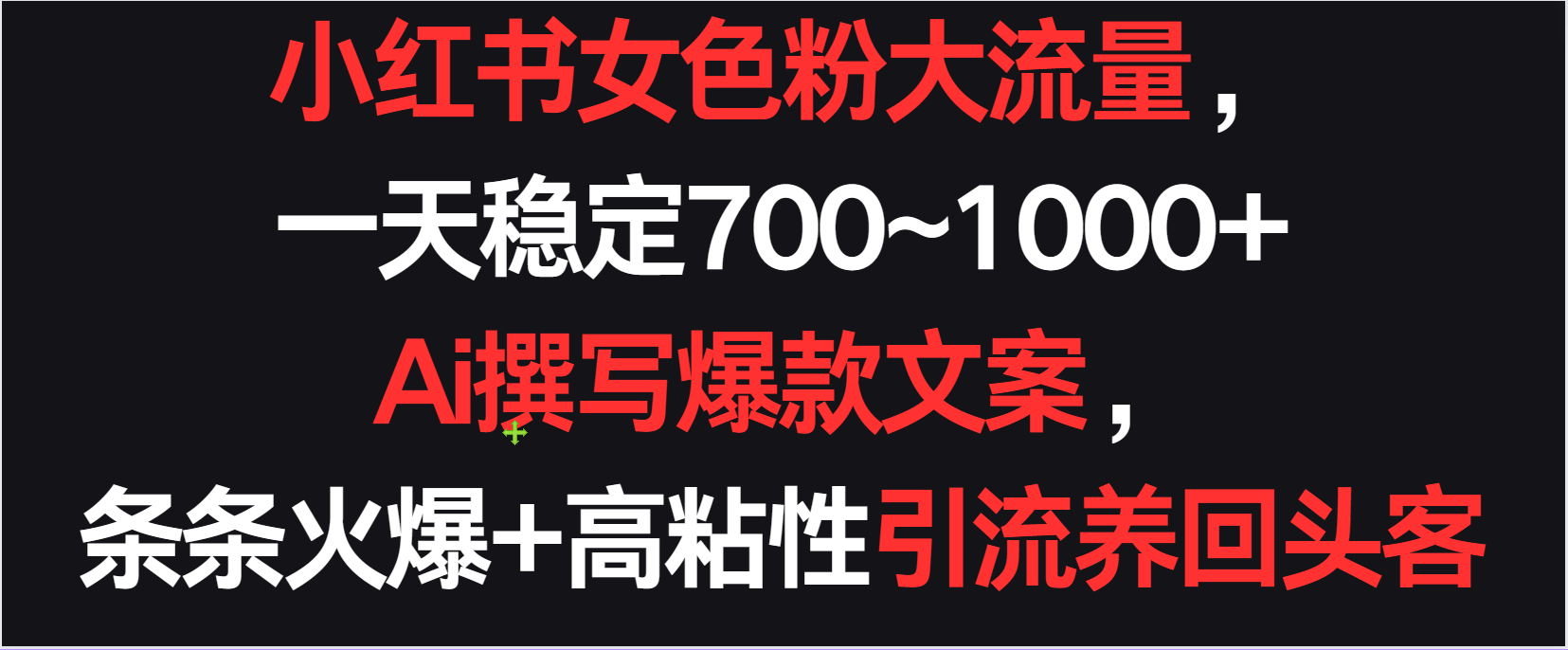 小红书女色粉大流量，
一天稳定700~1000+
Ai撰写爆款文案，
条条火爆+高粘性引流养回头客